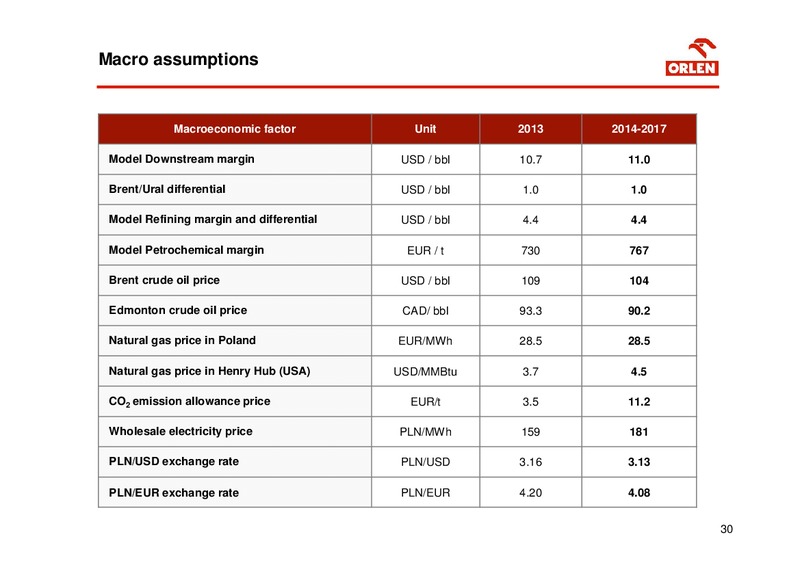 Macro assumptions

ORLEN

| Macroeconomic factor | Unit | 2013 | 2014-2017 |
|---|---|---|---|
| Model Downstream margin | USD / bbl | 10.7 | 11.0 |
| Brent/Ural differential | USD / bbl | 1.0 | 1.0 |
| Model Refining margin and differential | USD / bbl | 4.4 | 4.4 |
| Model Petrochemical margin | EUR / t | 730 | 767 |
| Brent crude oil price | USD / bbl | 109 | 104 |
| Edmonton crude oil price | CAD/ bbl | 93.3 | 90.2 |
| Natural gas price in Poland | EUR/MWh | 28.5 | 28.5 |
| Natural gas price in Henry Hub (USA) | USD/MMBtu | 3.7 | 4.5 |
| $CO_2$ emission allowance price | EUR/t | 3.5 | 11.2 |
| Wholesale electricity price | PLN/MWh | 159 | 181 |
| PLN/USD exchange rate | PLN/USD | 3.16 | 3.13 |
| PLN/EUR exchange rate | PLN/EUR | 4.20 | 4.08 |

30